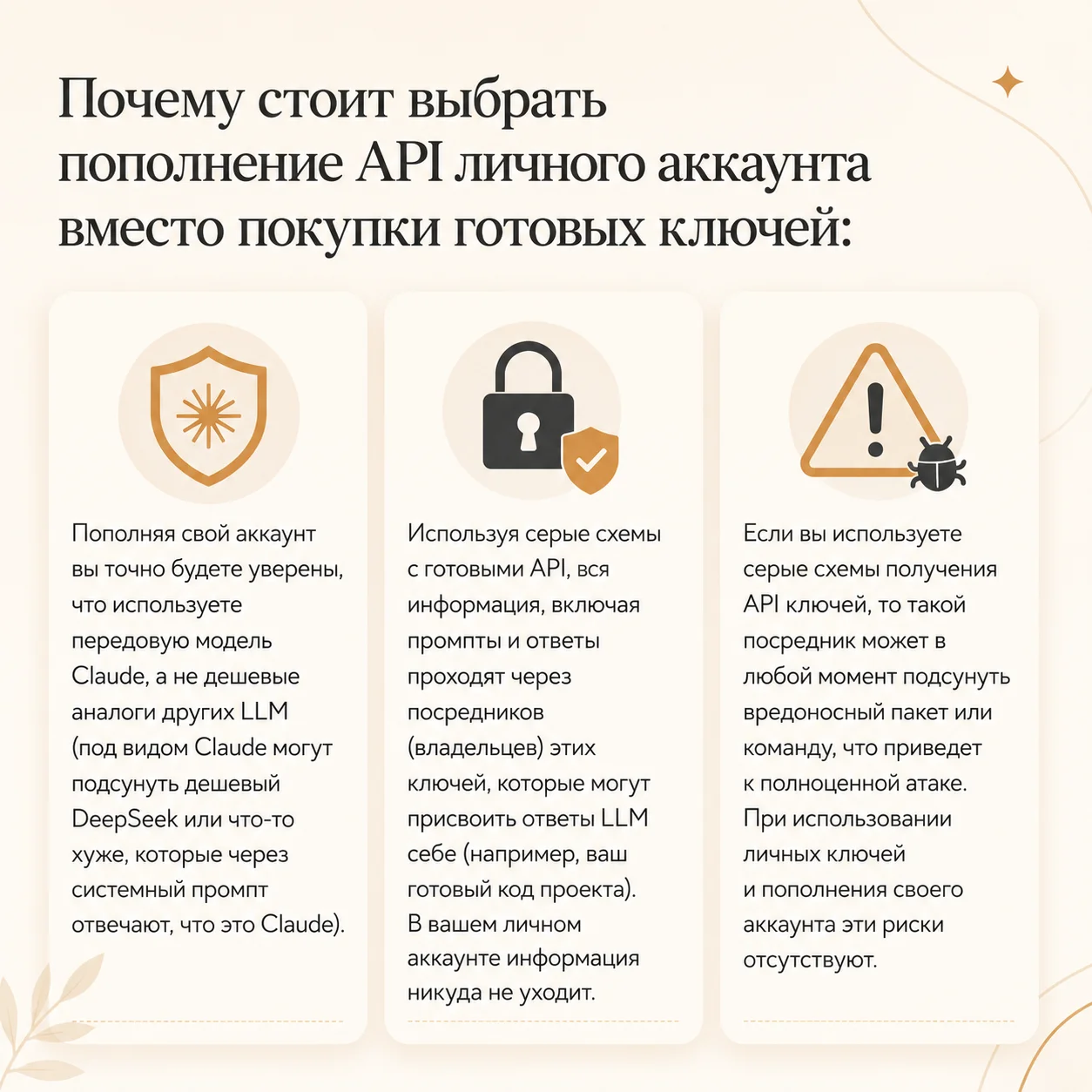 Почему стоит выбрать пополнение API личного аккаунта вместо покупки готовых ключей:

Пополняя свой аккаунт вы точно будете уверены, что используете передовую модель Claude, а не дешевые аналоги других LLM (под видом Claude могут подсунуть дешевый DeepSeek или что-то хуже, которые через системный промпт отвечают, что это Claude).

Используя серые схемы с готовыми API, вся информация, включая промпты и ответы проходят через посредников (владельцев) этих ключей, которые могут присвоить ответы LLM себе (например, ваш готовый код проекта). В вашем личном аккаунте информация никуда не уходит.

Если вы используете серые схемы получения API ключей, то такой посредник может в любой момент подсунуть вредоносный пакет или команду, что приведет к полноценной атаке. При использовании личных ключей и пополнения своего аккаунта эти риски отсутствуют.